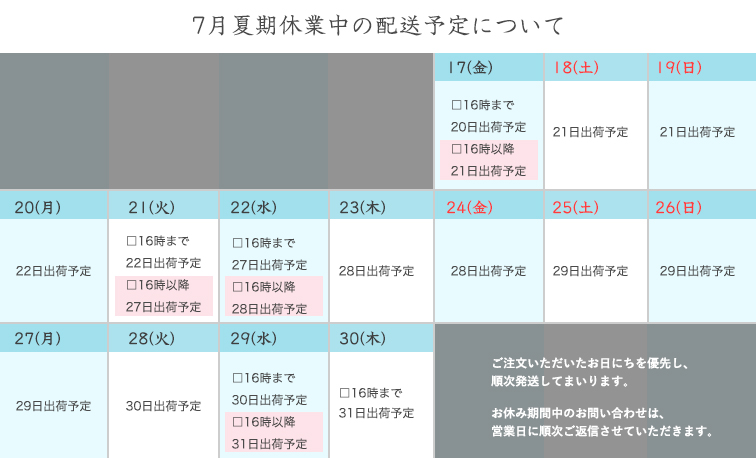 7月夏期休業中の配送予定について

| | | | | 17(金) | 18(土) | 19(日) |
|---|---|---|---|---|---|---|
| | | | | □16時まで 20日出荷予定 □16時以降 21日出荷予定 | 21日出荷予定 | 21日出荷予定 |
| 20(月) | 21(火) | 22(水) | 23(木) | 24(金) | 25(土) | 26(日) |
| 22日出荷予定 | □16時まで 22日出荷予定 □16時以降 27日出荷予定 | □16時まで 27日出荷予定 □16時以降 28日出荷予定 | 28日出荷予定 | 28日出荷予定 | 29日出荷予定 | 29日出荷予定 |
| 27(月) | 28(火) | 29(水) | 30(木) | | | |
| 29日出荷予定 | 30日出荷予定 | □16時まで 30日出荷予定 □16時以降 31日出荷予定 | □16時まで 31日出荷予定 | | | |

ご注文いただいたお日にちを優先し、順次発送してまいります。

お休み期間中のお問い合わせは、営業日に順次ご返信させていただきます。